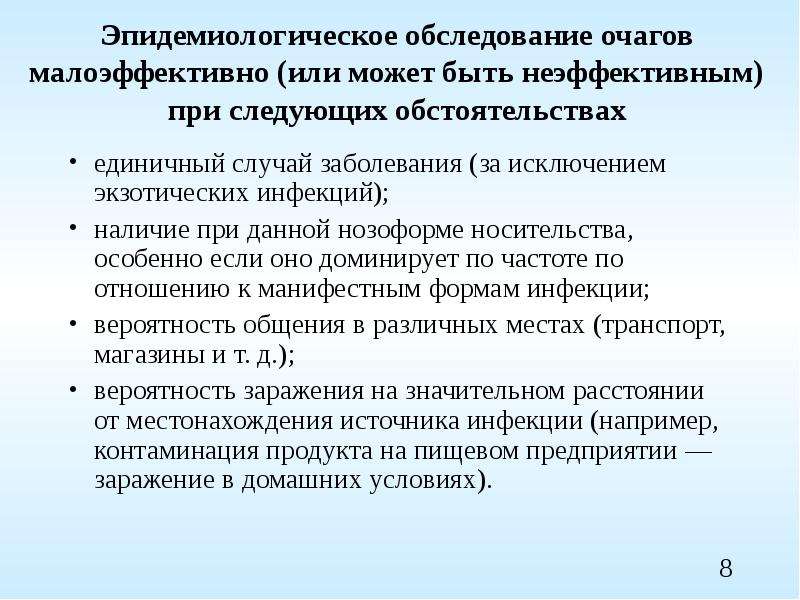 Эпидемиологическое обследование очагов малоэффективно (или может быть неэффективным) при следующих обстоятельствах

• единичный случай заболевания (за исключением экзотических инфекций);
• наличие при данной нозоформе носительства, особенно если оно доминирует по частоте по отношению к манифестным формам инфекции;
• вероятность общения в различных местах (транспорт, магазины и т. д.);
• вероятность заражения на значительном расстоянии от местонахождения источника инфекции (например, контаминация продукта на пищевом предприятии — заражение в домашних условиях).

8